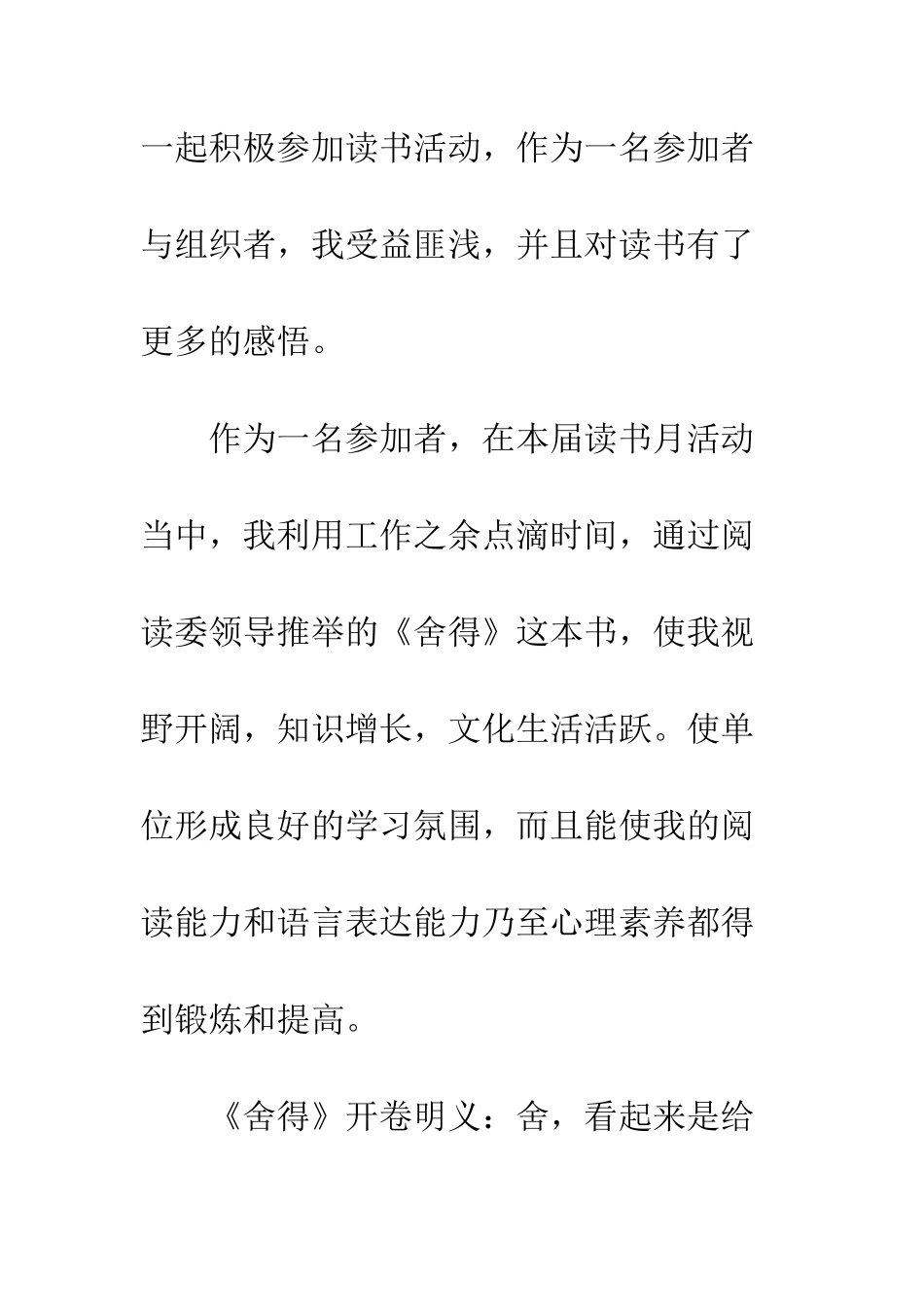 一起积极参加读书活动，作为一名参加者与组织者，我受益匪浅，并且对读书有了更多的感悟。

作为一名参加者，在本届读书月活动当中，我利用工作之余点滴时间，通过阅读委领导推举的《舍得》这本书，使我视野开阔，知识增长，文化生活活跃。使单位形成良好的学习氛围，而且能使我的阅读能力和语言表达能力乃至心理素养都得到锻炼和提高。

《舍得》开卷明义：舍，看起来是给